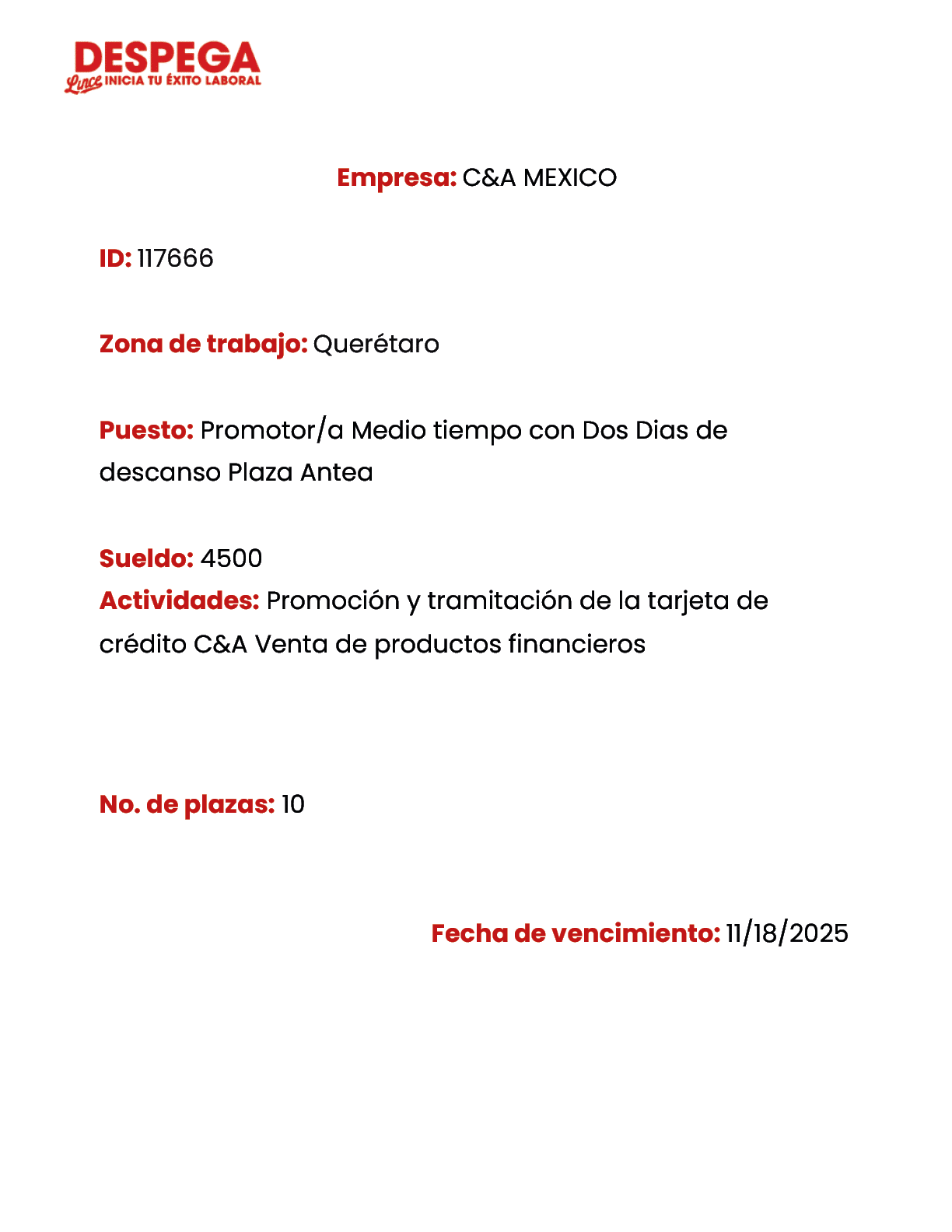 DESPEGA
Lince INICIA TU ÉXITO LABORAL

Empresa: C&A MEXICO

ID: 117666

Zona de trabajo: Querétaro

Puesto: Promotor/a Medio tiempo con Dos Dias de descanso Plaza Antea

Sueldo: 4500
Actividades: Promoción y tramitación de la tarjeta de crédito C&A Venta de productos financieros

No. de plazas: 10

Fecha de vencimiento: 11/18/2025